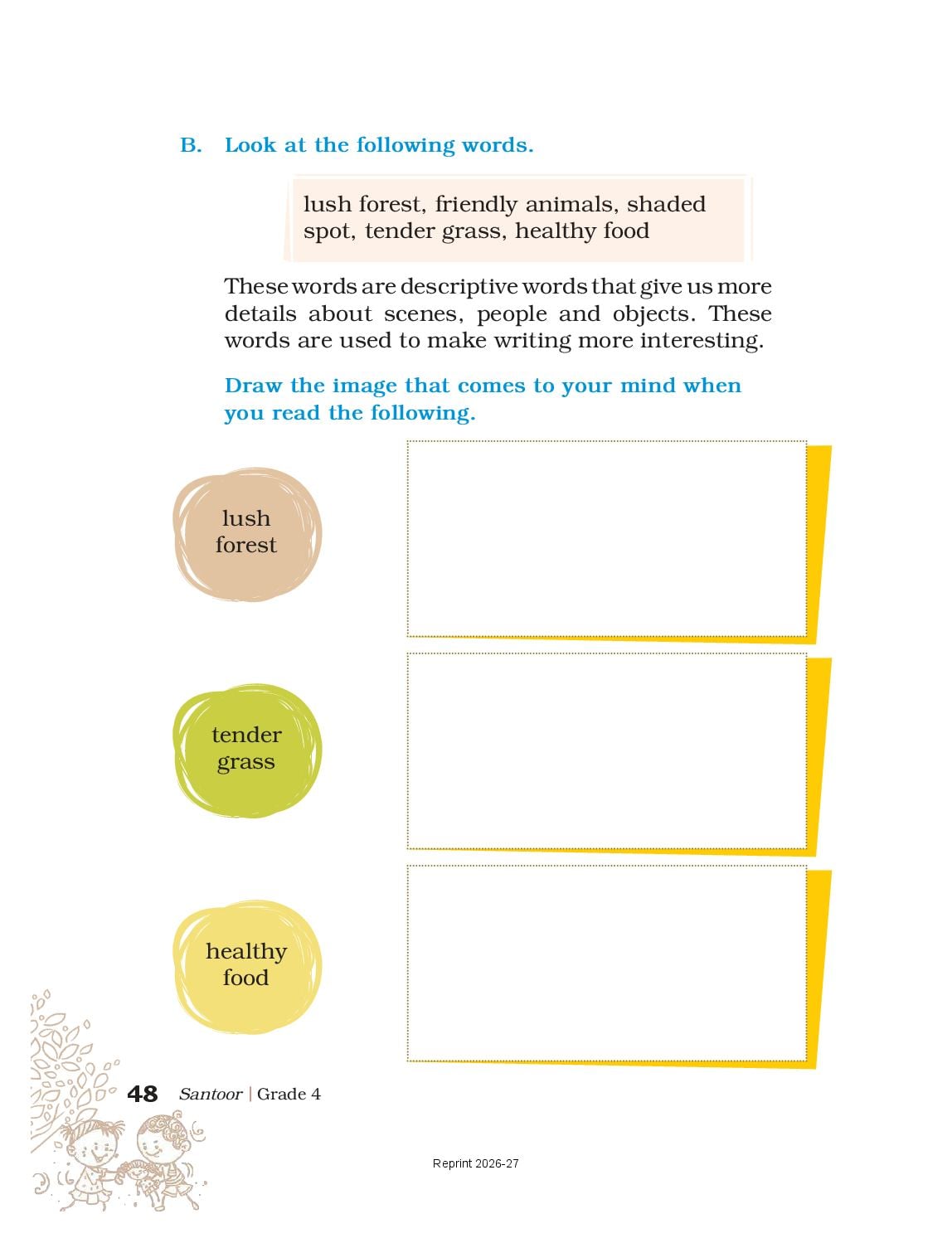 B. Look at the following words.

lush forest, friendly animals, shaded spot, tender grass, healthy food

These words are descriptive words that give us more details about scenes, people and objects. These words are used to make writing more interesting.

Draw the image that comes to your mind when you read the following.

lush forest

tender grass

healthy food

48 Santoor | Grade 4

Reprint 2026-27